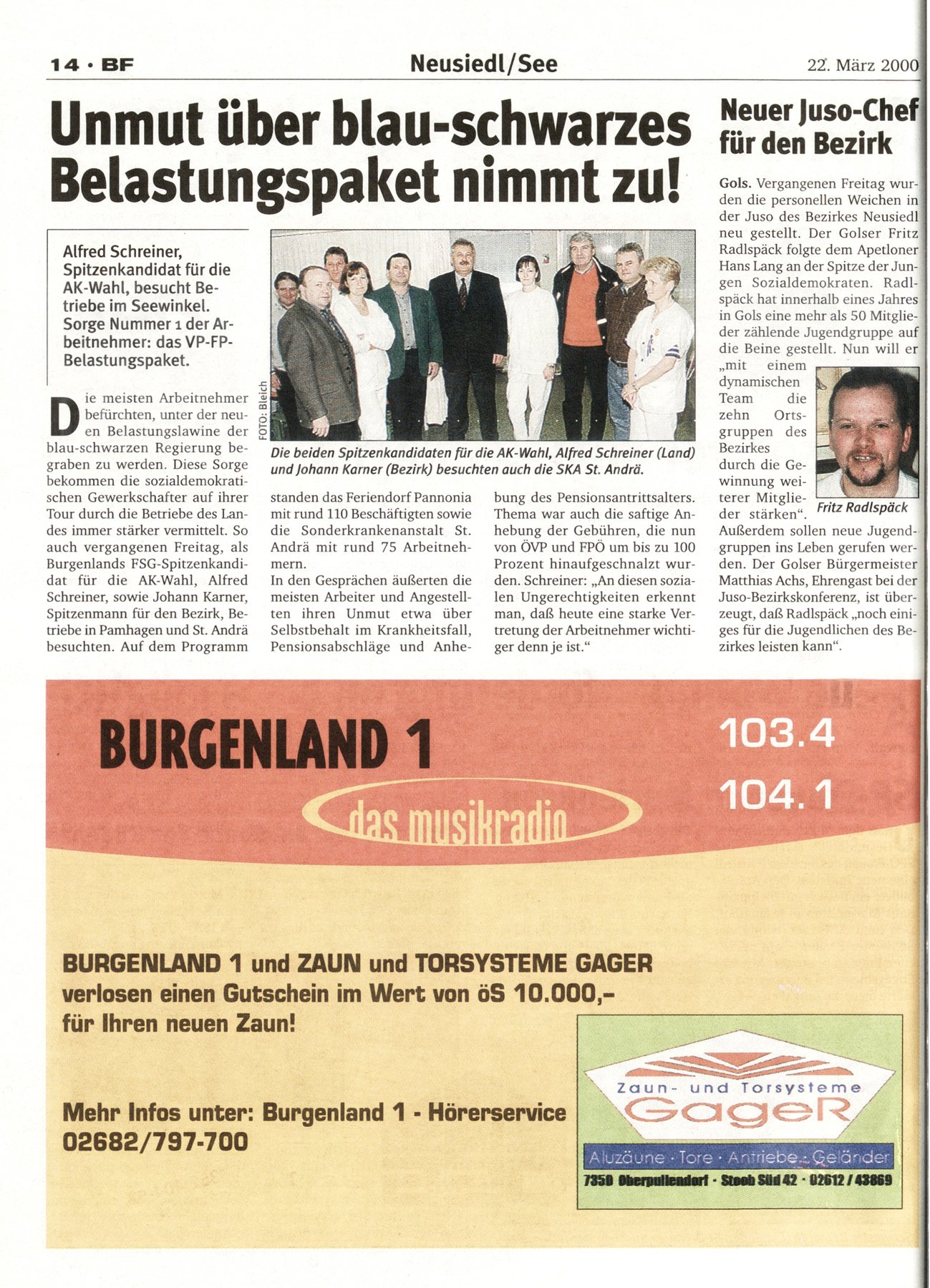 14 · BF

Neusiedl/See

22. März 2000

Unmut über blau-schwarzes Belastungspaket nimmt zu!

Alfred Schreiner, Spitzenkandidat für die AK-Wahl, besucht Betriebe im Seewinkel. Sorge Nummer 1 der Arbeitnehmer: das VP-FP-Belastungspaket.

FOTO: Bleich

Die beiden Spitzenkandidaten für die AK-Wahl, Alfred Schreiner (Land) und Johann Karner (Bezirk) besuchten auch die SKA St. Andrä.

Die meisten Arbeitnehmer befürchten, unter der neuen Belastungslawine der blau-schwarzen Regierung begraben zu werden. Diese Sorge bekommen die sozialdemokratischen Gewerkschafter auf ihrer Tour durch die Betriebe des Landes immer stärker vermittelt. So auch vergangenen Freitag, als Burgenlands FSG-Spitzenkandidat für die AK-Wahl, Alfred Schreiner, sowie Johann Karner, Spitzenmann für den Bezirk, Betriebe in Pamhagen und St. Andrä besuchten. Auf dem Programm standen das Feriendorf Pannonia mit rund 110 Beschäftigten sowie die Sonderkrankenanstalt St. Andrä mit rund 75 Arbeitnehmern.
In den Gesprächen äußerten die meisten Arbeiter und Angestellten ihren Unmut etwa über Selbstbehalt im Krankheitsfall, Pensionsabschläge und Anhebung des Pensionsantrittsalters. Thema war auch die saftige Anhebung der Gebühren, die nun von ÖVP und FPÖ um bis zu 100 Prozent hinaufgeschnalzt wurden. Schreiner: „An diesen sozialen Ungerechtigkeiten erkennt man, daß heute eine starke Vertretung der Arbeitnehmer wichtiger denn je ist.“

Neuer Juso-Chef für den Bezirk

Gols. Vergangenen Freitag wurden die personellen Weichen in der Juso des Bezirkes Neusiedl neu gestellt. Der Golser Fritz Radlspäck folgte dem Apetloner Hans Lang an der Spitze der Jungen Sozialdemokraten. Radlspäck hat innerhalb eines Jahres in Gols eine mehr als 50 Mitglieder zählende Jugendgruppe auf die Beine gestellt. Nun will er „mit einem dynamischen Team die zehn Ortsgruppen des Bezirkes durch die Gewinnung weiterer Mitglieder stärken“. Außerdem sollen neue Jugendgruppen ins Leben gerufen werden. Der Golser Bürgermeister Matthias Achs, Ehrengast bei der Juso-Bezirkskonferenz, ist überzeugt, daß Radlspäck „noch einiges für die Jugendlichen des Bezirkes leisten kann“.

Fritz Radlspäck

BURGENLAND 1
das musikradio
103.4
104.1

BURGENLAND 1 und ZAUN und TORSYSTEME GAGER verlosen einen Gutschein im Wert von öS 10.000,- für Ihren neuen Zaun!

Mehr Infos unter: Burgenland 1 - Hörerservice 02682/797-700

Zaun- und Torsysteme
GageR
Aluzäune · Tore · Antriebe · Geländer
7350 Oberpullendorf · Stoob Süd 42 · 02612 / 43869